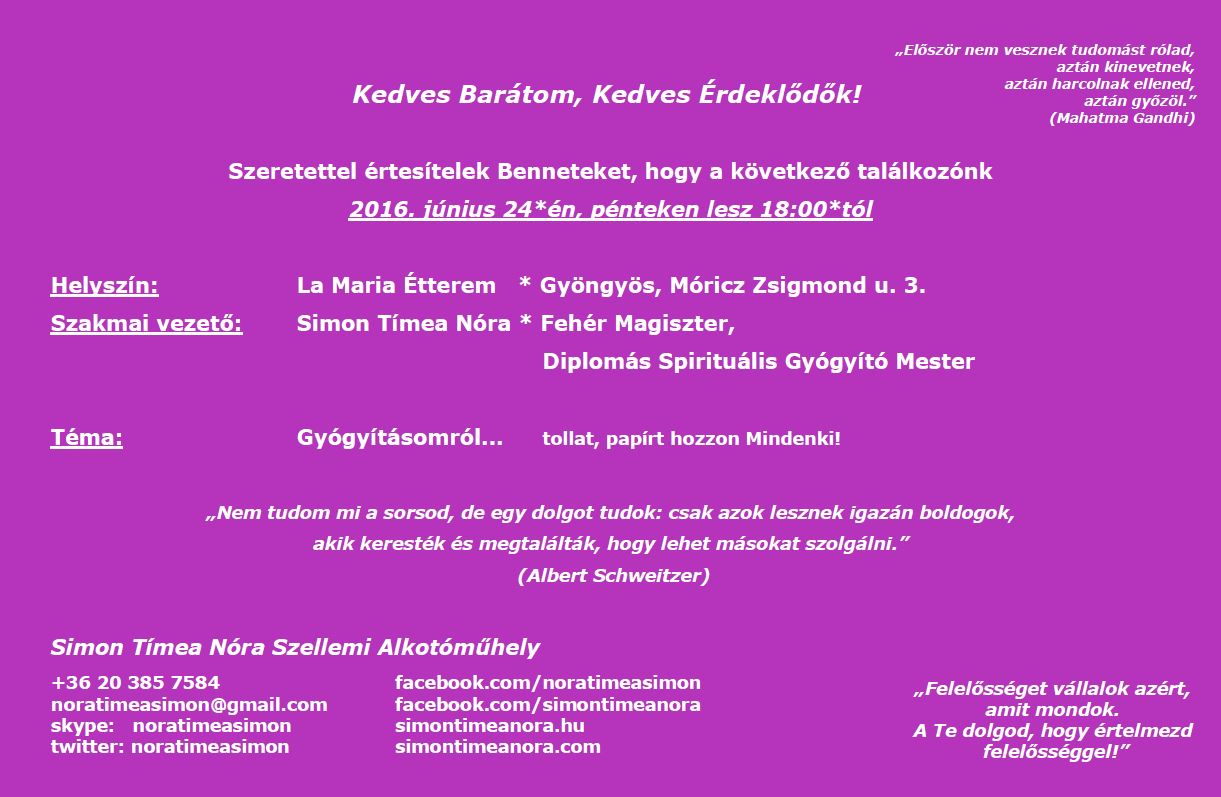 „Először nem vesznek tudomást rólad, aztán kinevetnek, aztán harcolnak ellened, aztán győzöl.”
(Mahatma Gandhi)

Kedves Barátom, Kedves Érdeklődők!

Szeretettel értesítelek Benneteket, hogy a következő találkozónk
2016. június 24*én, pénteken lesz 18:00*tól

Helyszín: La Maria Étterem * Gyöngyös, Móricz Zsigmond u. 3.
Szakmai vezető: Simon Tímea Nóra * Fehér Magiszter, Diplomás Spirituális Gyógyító Mester

Téma: Gyógyításomról... tollat, papírt hozzon Mindenki!

„Nem tudom mi a sorsod, de egy dolgot tudok: csak azok lesznek igazán boldogok, akik keresték és megtalálták, hogy lehet másokat szolgálni.”
(Albert Schweitzer)

Simon Tímea Nóra Szellemi Alkotóműhely

+36 20 385 7584
noratimeasimon@gmail.com
skype: noratimeasimon
twitter: noratimeasimon

facebook.com/noratimeasimon
facebook.com/simontimeanora
simontimeanora.hu
simontimeanora.com

„Felelősséget vállalok azért, amit mondok.
A Te dolgod, hogy értelmezd felelősséggel!”